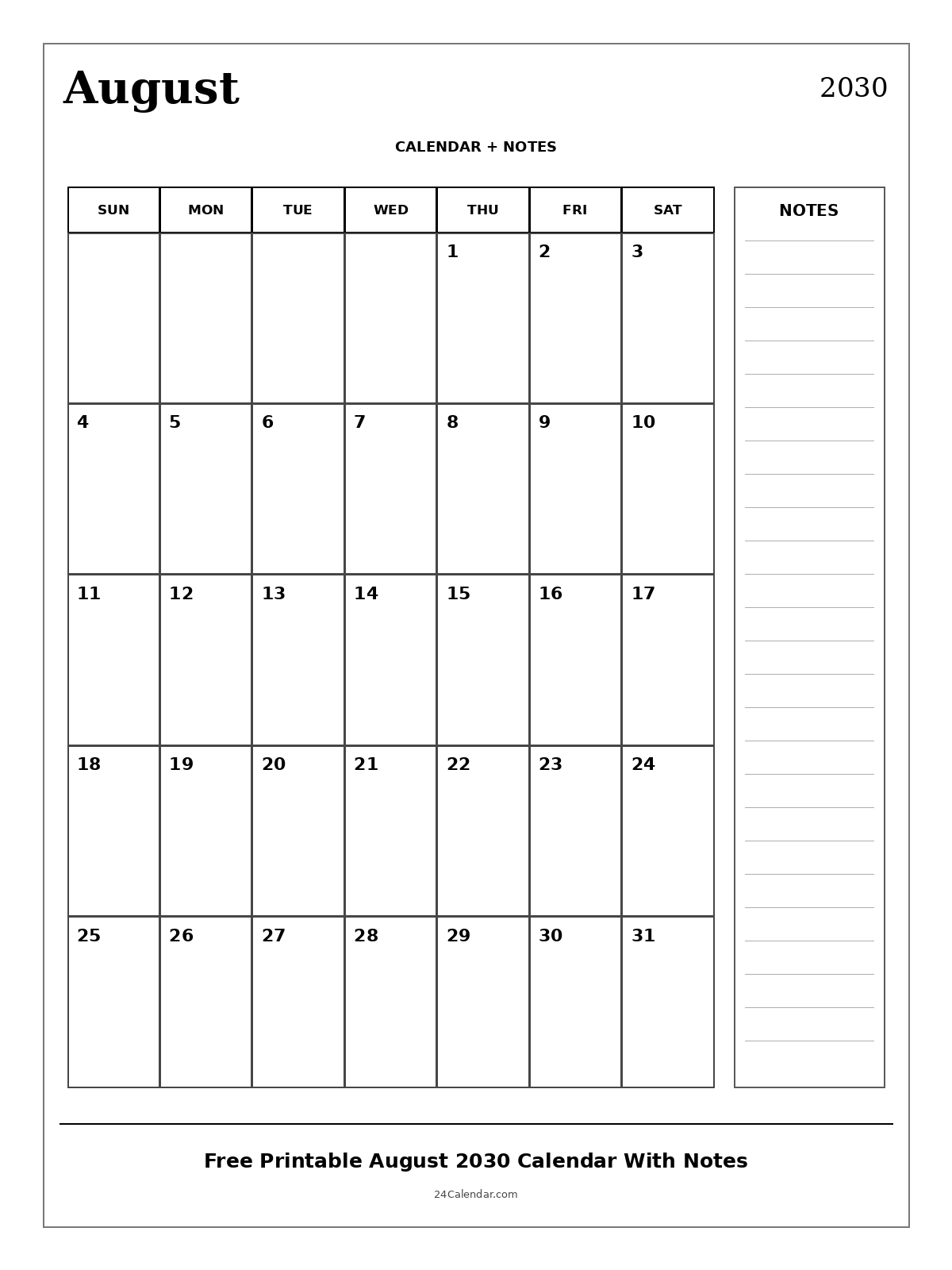 August

2030

CALENDAR + NOTES

| SUN | MON | TUE | WED | THU | FRI | SAT |
|---|---|---|---|---|---|---|
| | | | | 1 | 2 | 3 |
| 4 | 5 | 6 | 7 | 8 | 9 | 10 |
| 11 | 12 | 13 | 14 | 15 | 16 | 17 |
| 18 | 19 | 20 | 21 | 22 | 23 | 24 |
| 25 | 26 | 27 | 28 | 29 | 30 | 31 |

NOTES

Free Printable August 2030 Calendar With Notes

24Calendar.com